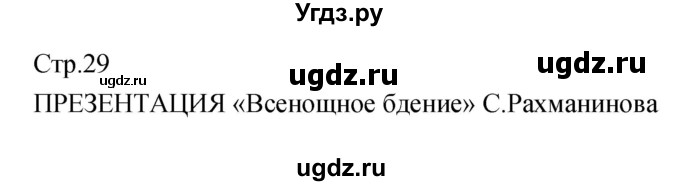 Угдз.ру

Стр.29 ugdz.ru ugdz.ru ugdz.ru
ПРЕЗЕНТАЦИЯ «Всенощное бдение» С.Рахманинова

ugdz.ru